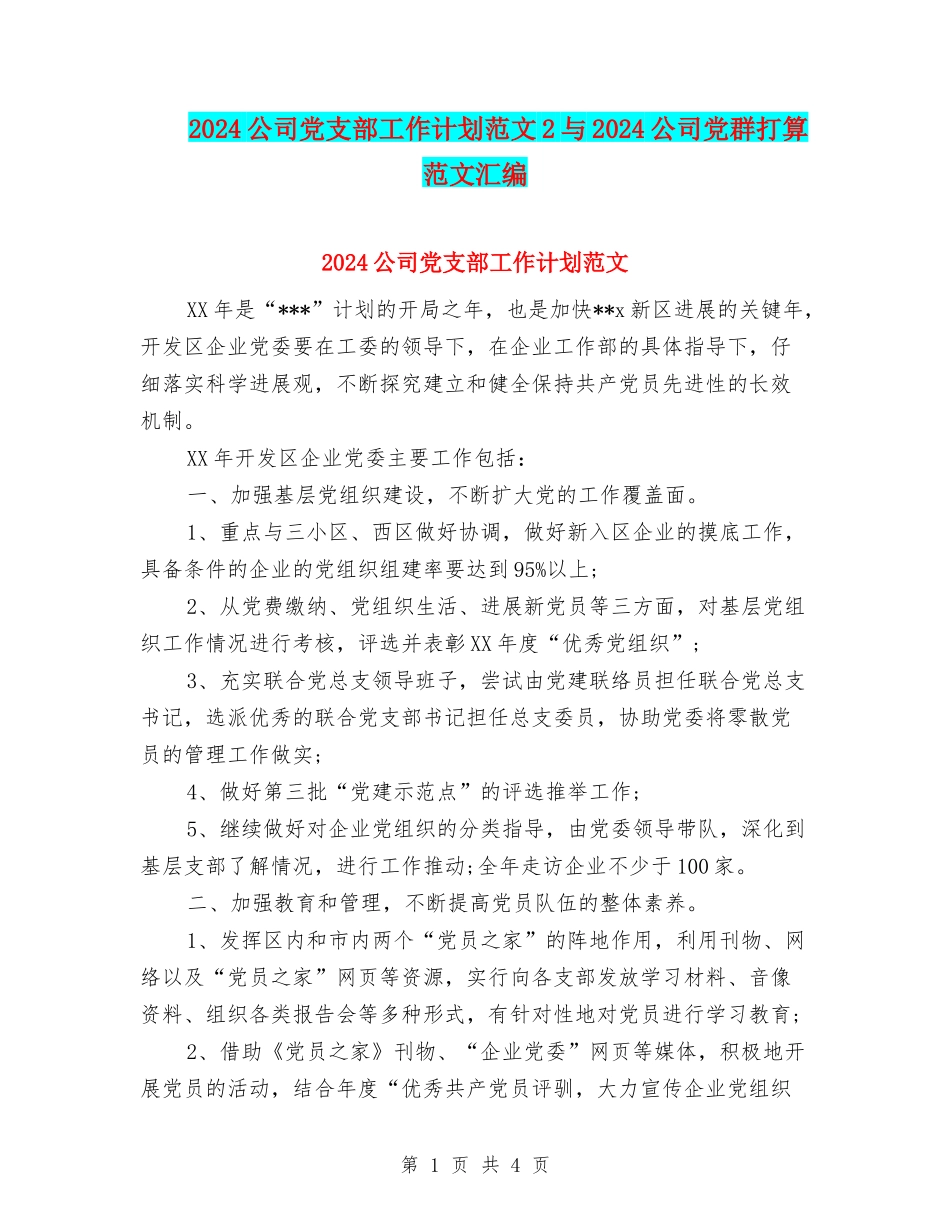 2024公司党支部工作计划范文2与2024公司党群打算范文汇编

2024公司党支部工作计划范文

XX年是“***”计划的开局之年，也是加快**x新区进展的关键年，开发区企业党委要在工委的领导下，在企业工作部的具体指导下，仔细落实科学进展观，不断探究建立和健全保持共产党员先进性的长效机制。

XX年开发区企业党委主要工作包括：

一、加强基层党组织建设，不断扩大党的工作覆盖面。

1、重点与三小区、西区做好协调，做好新入区企业的摸底工作，具备条件的企业的党组织组建率要达到95%以上；

2、从党费缴纳、党组织生活、进展新党员等三方面，对基层党组织工作情况进行考核，评选并表彰XX年度“优秀党组织”；

3、充实联合党总支领导班子，尝试由党建联络员担任联合党总支书记，选派优秀的联合党支部书记担任总支委员，协助党委将零散党员的管理工作做实；

4、做好第三批“党建示范点”的评选推举工作；

5、继续做好对企业党组织的分类指导，由党委领导带队，深化到基层支部了解情况，进行工作推动;全年走访企业不少于100家。

二、加强教育和管理，不断提高党员队伍的整体素养。

1、发挥区内和市内两个“党员之家”的阵地作用，利用刊物、网络以及“党员之家”网页等资源，实行向各支部发放学习材料、音像资料、组织各类报告会等多种形式，有针对性地对党员进行学习教育;

2、借助《党员之家》刊物、“企业党委”网页等媒体，积极地开展党员的活动，结合年度“优秀共产党员评驯，大力宣传企业党组织

第 1 页 共 4 页